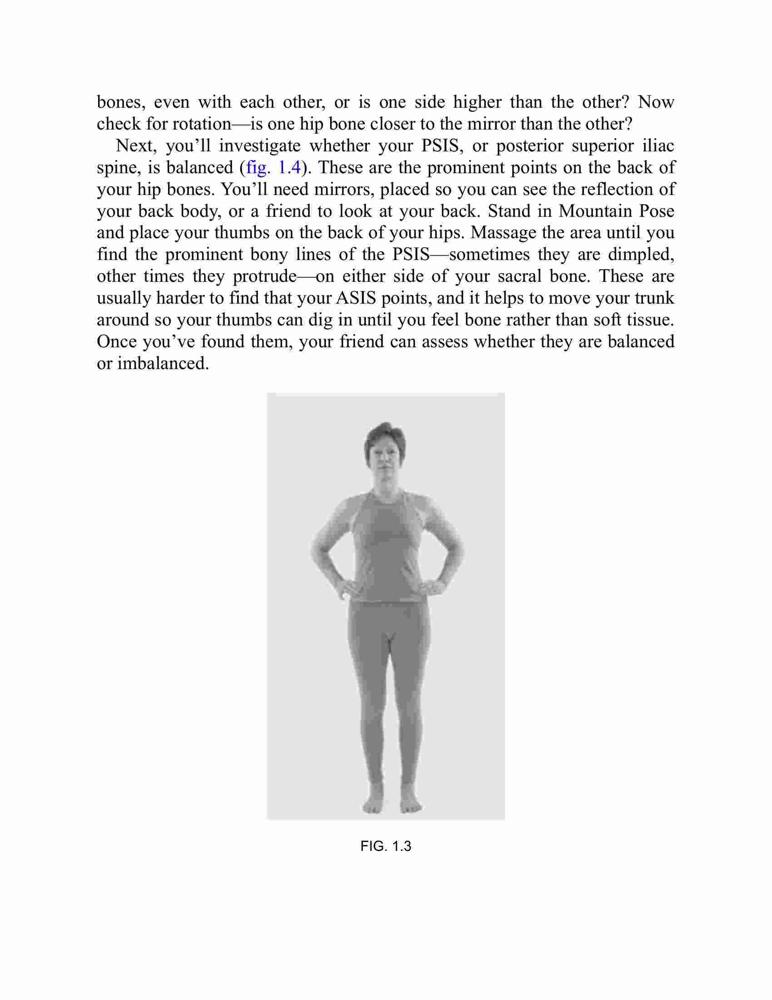 bones, even with each other, or is one side higher than the other? Now check for rotation—is one hip bone closer to the mirror than the other?

Next, you'll investigate whether your PSIS, or posterior superior iliac spine, is balanced (fig. 1.4). These are the prominent points on the back of your hip bones. You'll need mirrors, placed so you can see the reflection of your back body, or a friend to look at your back. Stand in Mountain Pose and place your thumbs on the back of your hips. Massage the area until you find the prominent bony lines of the PSIS—sometimes they are dimpled, other times they protrude—on either side of your sacral bone. These are usually harder to find that your ASIS points, and it helps to move your trunk around so your thumbs can dig in until you feel bone rather than soft tissue. Once you've found them, your friend can assess whether they are balanced or imbalanced.

FIG. 1.3